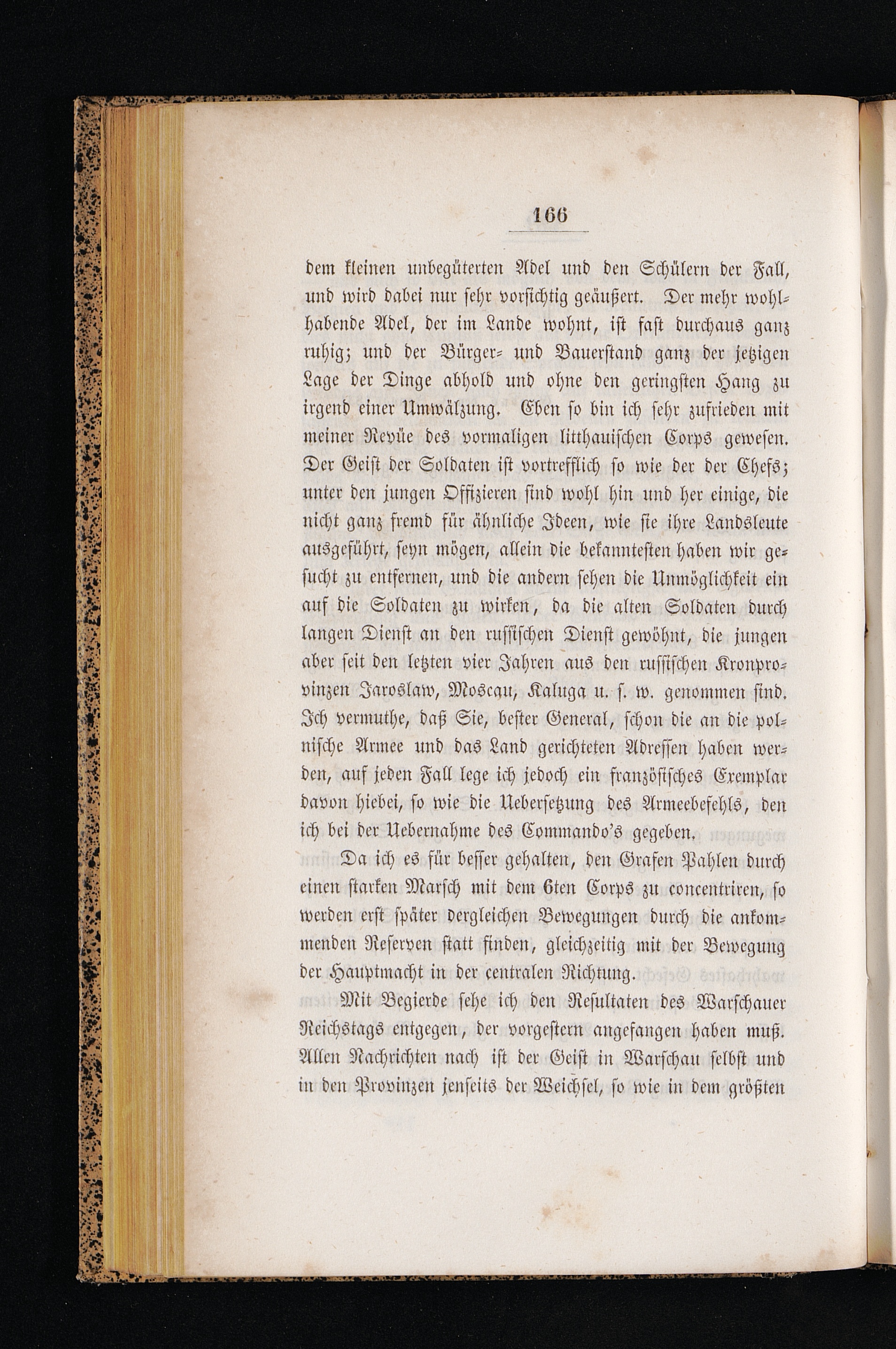 166

dem kleinen unbegüterten Adel und den Schülern der Fall, und wird dabei nur sehr vorsichtig geäußert. Der mehr wohlhabende Adel, der im Lande wohnt, ist fast durchaus ganz ruhig; und der Bürger- und Bauerstand ganz der jetzigen Lage der Dinge abhold und ohne den geringsten Hang zu irgend einer Umwälzung. Eben so bin ich sehr zufrieden mit meiner Revüe des vormaligen litthauischen Corps gewesen. Der Geist der Soldaten ist vortrefflich so wie der der Chefs; unter den jungen Offizieren sind wohl hin und her einige, die nicht ganz fremd für ähnliche Ideen, wie sie ihre Landsleute ausgeführt, seyn mögen, allein die bekanntesten haben wir gesucht zu entfernen, und die andern sehen die Unmöglichkeit ein auf die Soldaten zu wirken, da die alten Soldaten durch langen Dienst an den russischen Dienst gewöhnt, die jungen aber seit den letzten vier Jahren aus den russischen Kronprovinzen Jaroslaw, Moscau, Kaluga u. s. w. genommen sind. Ich vermuthe, daß Sie, bester General, schon die an die polnische Armee und das Land gerichteten Adressen haben werden, auf jeden Fall lege ich jedoch ein französisches Exemplar davon hiebei, so wie die Uebersetzung des Armeebefehls, den ich bei der Uebernahme des Commando's gegeben.

Da ich es für besser gehalten, den Grafen Pahlen durch einen starken Marsch mit dem 6ten Corps zu concentriren, so werden erst später dergleichen Bewegungen durch die ankommenden Reserven statt finden, gleichzeitig mit der Bewegung der Hauptmacht in der centralen Richtung.

Mit Begierde sehe ich den Resultaten des Warschauer Reichstags entgegen, der vorgestern angefangen haben muß. Allen Nachrichten nach ist der Geist in Warschau selbst und in den Provinzen jenseits der Weichsel, so wie in dem größten